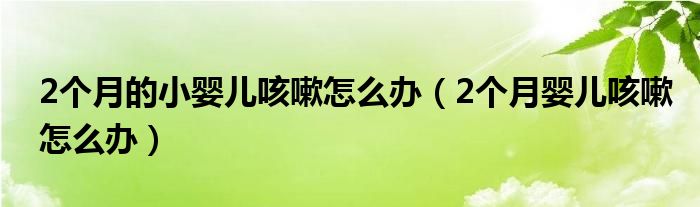 2个月的小婴儿咳嗽怎么办（2个月婴儿咳嗽怎么办）